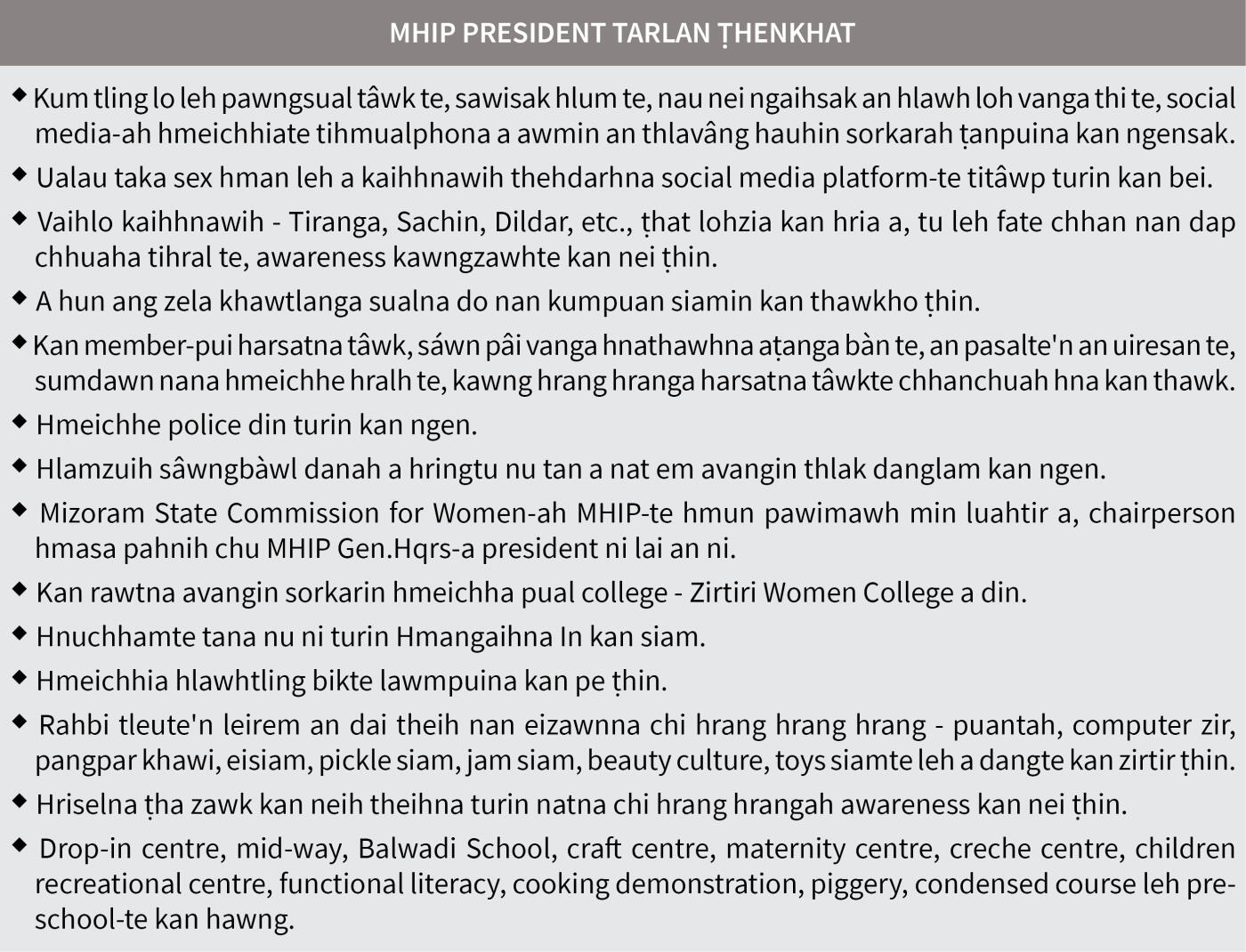 MHIP PRESIDENT TARLAN ṬHENKHAT

◆ Kum tling lo leh pawngsual tâwk te, sawisak hlum te, nau nei ngaihsak an hlawh loh vanga thi te, social media-ah hmeichhiate tihmualphona a awmin an thlavâng hauhin sorkarah ṭanpuina kan ngensak.

◆ Ualau taka sex hman leh a kaihhnawih thehdarhna social media platform-te titâwp turin kan bei.

◆ Vaihlo kaihhnawih - Tiranga, Sachin, Dildar, etc., ṭhat lohzia kan hria a, tu leh fate chhan nan dap chhuaha tihral te, awareness kawngzawhte kan nei ṭhin.

◆ A hun ang zela khawtlanga sualna do nan kumpuan siamin kan thawkho ṭhin.

◆ Kan member-pui harsatna tâwk, sáwn pâi vanga hnathawhna aṭanga bàn te, an pasalte'n an uiresan te, sumdawn nana hmeichhe hralh te, kawng hrang hranga harsatna tâwkte chhanchuah hna kan thawk.

◆ Hmeichhe police din turin kan ngen.

◆ Hlamzuih sâwngbàwl danah a hringtu nu tan a nat em avangin thlak danglam kan ngen.

◆ Mizoram State Commission for Women-ah MHIP-te hmun pawimawh min luahtir a, chairperson hmasa pahnih chu MHIP Gen.Hqrs-a president ni lai an ni.

◆ Kan rawtna avangin sorkarin hmeichha pual college - Zirtiri Women College a din.

◆ Hnuchhamte tana nu ni turin Hmangaihna In kan siam.

◆ Hmeichhia hlawhtling bikte lawmpuina kan pe ṭhin.

◆ Rahbi tleute'n leirem an dai theih nan eizawnna chi hrang hrang hrang - puantah, computer zir, pangpar khawi, eisiam, pickle siam, jam siam, beauty culture, toys siamte leh a dangte kan zirtir ṭhin.

◆ Hriselna ṭha zawk kan neih theihna turin natna chi hrang hrangah awareness kan nei ṭhin.

◆ Drop-in centre, mid-way, Balwadi School, craft centre, maternity centre, creche centre, children recreational centre, functional literacy, cooking demonstration, piggery, condensed course leh pre-school-te kan hawng.